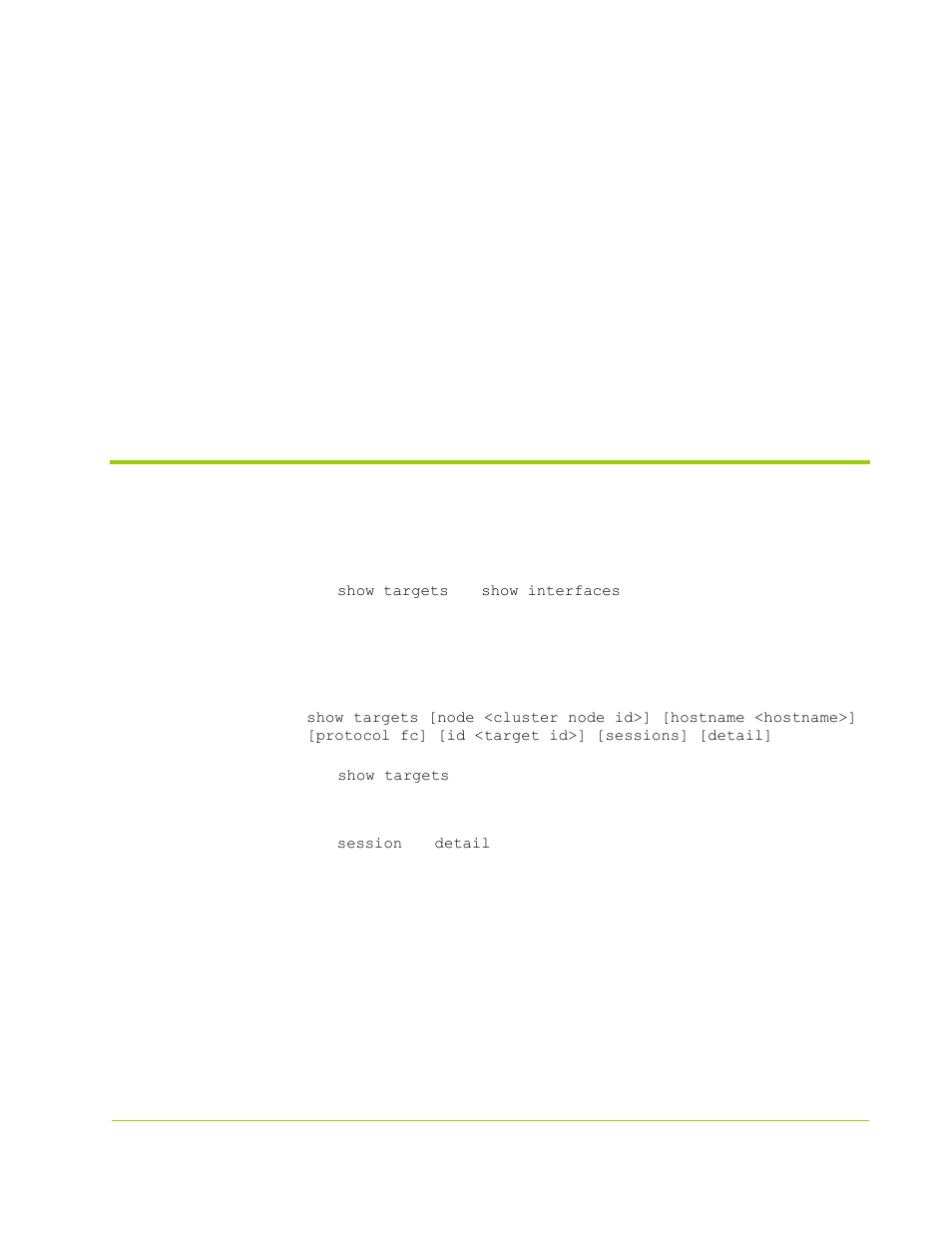 show targets show interfaces

show targets [node <cluster node id>] [hostname <hostname>] [protocol fc] [id <target id>] [sessions] [detail]

show targets

session detail